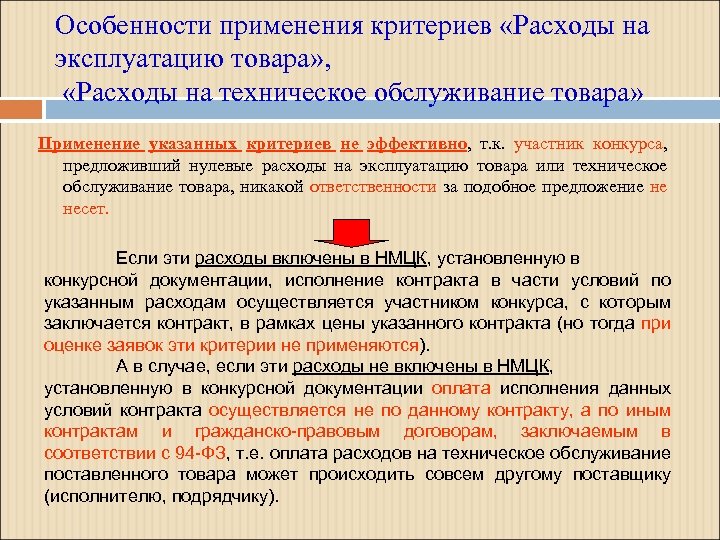 Особенности применения критериев «Расходы на эксплуатацию товара», «Расходы на техническое обслуживание товара»

Применение указанных критериев не эффективно, т.к. участник конкурса, предложивший нулевые расходы на эксплуатацию товара или техническое обслуживание товара, никакой ответственности за подобное предложение не несет.

Если эти расходы включены в НМЦК, установленную в конкурсной документации, исполнение контракта в части условий по указанным расходам осуществляется участником конкурса, с которым заключается контракт, в рамках цены указанного контракта (но тогда при оценке заявок эти критерии не применяются).

А в случае, если эти расходы не включены в НМЦК, установленную в конкурсной документации оплата исполнения данных условий контракта осуществляется не по данному контракту, а по иным контрактам и гражданско-правовым договорам, заключаемым в соответствии с 94-ФЗ, т.е. оплата расходов на техническое обслуживание поставленного товара может происходить совсем другому поставщику (исполнителю, подрядчику).